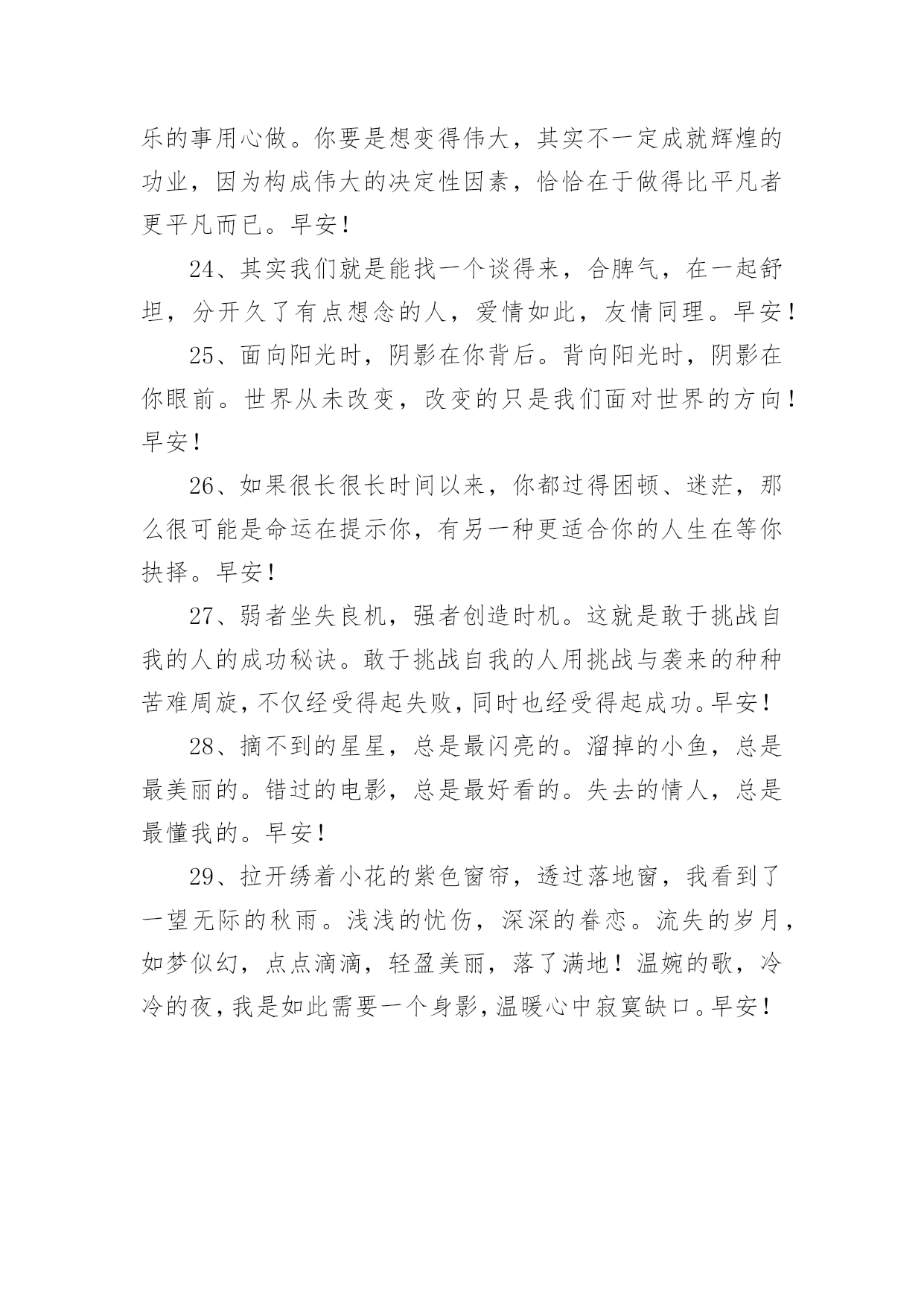 乐的事用心做。你要是想变得伟大，其实不一定成就辉煌的功业，因为构成伟大的决定性因素，恰恰在于做得比平凡者更平凡而已。早安！

24、其实我们就是能找一个谈得来，合脾气，在一起舒坦，分开久了有点想念的人，爱情如此，友情同理。早安！

25、面向阳光时，阴影在你背后。背向阳光时，阴影在你眼前。世界从未改变，改变的只是我们面对世界的方向！早安！

26、如果很长很长时间以来，你都过得困顿、迷茫，那么很可能是命运在提示你，有另一种更适合你的人生在等你抉择。早安！

27、弱者坐失良机，强者创造时机。这就是敢于挑战自我的人的成功秘诀。敢于挑战自我的人用挑战与袭来的种种苦难周旋，不仅经受得起失败，同时也经受得起成功。早安！

28、摘不到的星星，总是最闪亮的。溜掉的小鱼，总是最美丽的。错过的电影，总是最好看的。失去的情人，总是最懂我的。早安！

29、拉开绣着小花的紫色窗帘，透过落地窗，我看到了一望无际的秋雨。浅浅的忧伤，深深的眷恋。流失的岁月，如梦似幻，点点滴滴，轻盈美丽，落了满地！温婉的歌，冷冷的夜，我是如此需要一个身影，温暖心中寂寞缺口。早安！